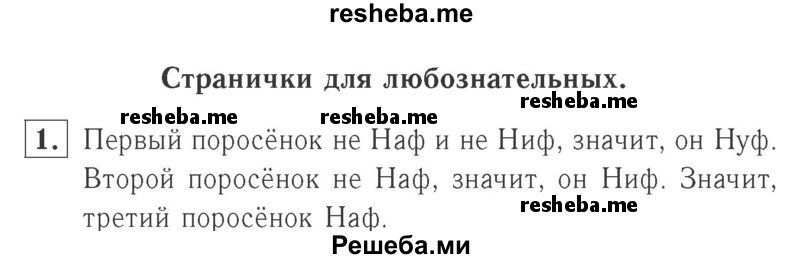 resheba.me

Странички для любознательных.

resheba.me resheba.me resheba.me

1. Первый поросёнок не Наф и не Ниф, значит, он Нуф. Второй поросёнок не Наф, значит, он Ниф. Значит, третий поросёнок Наф.

resheba.me

Решеба.ми